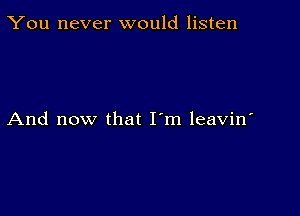 You never would listen

And now that I´m leavin´